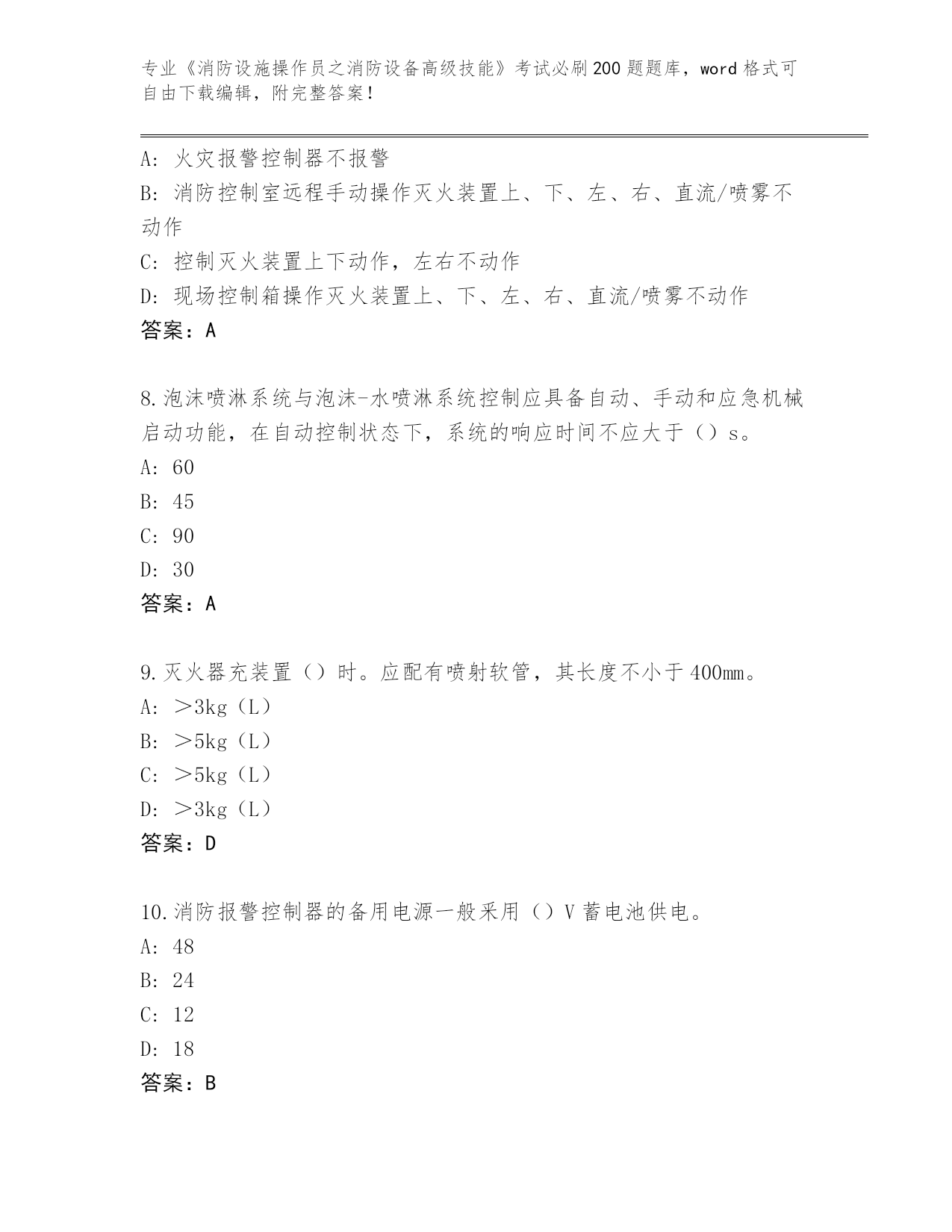 专业《消防设施操作员之消防设备高级技能》考试必刷200题题库，word格式可自由下载编辑，附完整答案！

A：火灾报警控制器不报警
B：消防控制室远程手动操作灭火装置上、下、左、右、直流/喷雾不动作
C：控制灭火装置上下动作，左右不动作
D：现场控制箱操作灭火装置上、下、左、右、直流/喷雾不动作
答案：A

8.泡沫喷淋系统与泡沫-水喷淋系统控制应具备自动、手动和应急机械启动功能，在自动控制状态下，系统的响应时间不应大于（）s。
A：60
B：45
C：90
D：30
答案：A

9.灭火器充装置（）时。应配有喷射软管，其长度不小于400mm。
A：＞3kg（L）
B：＞5kg（L）
C：＞5kg（L）
D：＞3kg（L）
答案：D

10.消防报警控制器的备用电源一般采用（）V蓄电池供电。
A：48
B：24
C：12
D：18
答案：B